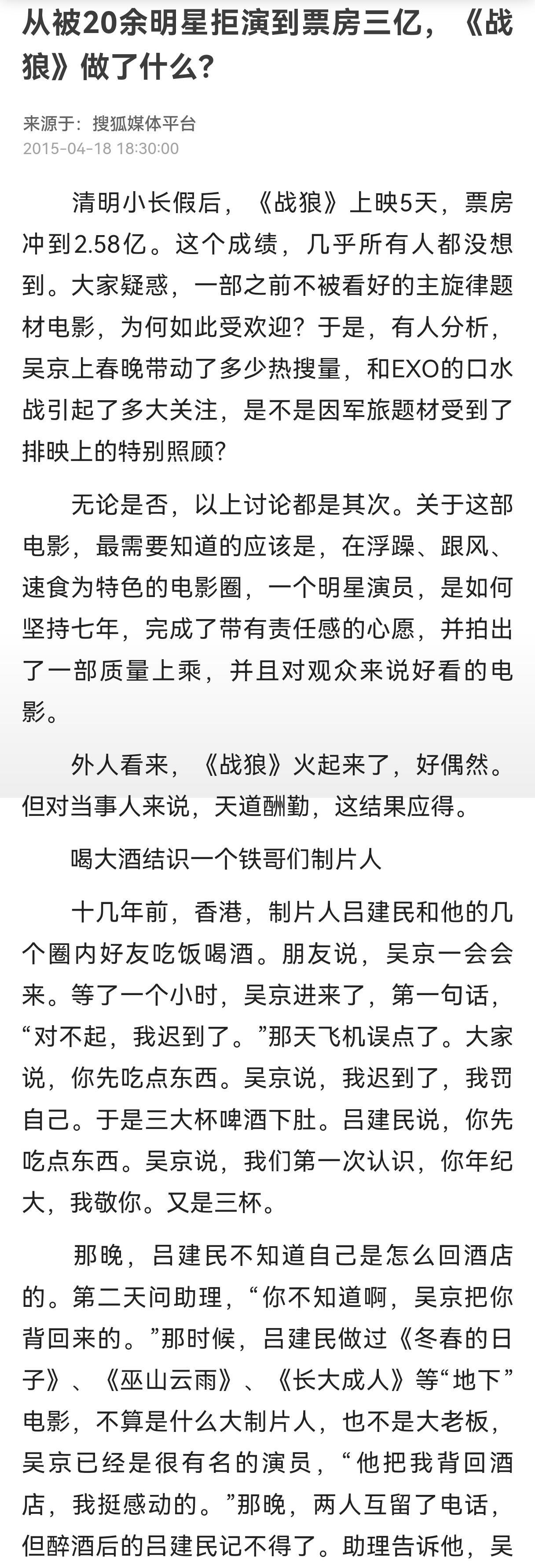 从被20余明星拒演到票房三亿，《战狼》做了什么?

来源于：搜狐媒体平台
2015-04-18 18:30:00

清明小长假后，《战狼》上映5天，票房冲到2.58亿。这个成绩，几乎所有人都没想到。大家疑惑，一部之前不被看好的主旋律题材电影，为何如此受欢迎？于是，有人分析，吴京上春晚带动了多少热搜量，和EXO的口水战引起了多大关注，是不是因军旅题材受到了排映上的特别照顾?

无论是否，以上讨论都是其次。关于这部电影，最需要知道的应该是，在浮躁、跟风、速食为特色的电影圈，一个明星演员，是如何坚持七年，完成了带有责任感的心愿，并拍出了一部质量上乘，并且对观众来说好看的电影。

外人看来，《战狼》火起来了，好偶然。但对当事人来说，天道酬勤，这结果应得。

喝大酒结识一个铁哥们制片人

十几年前，香港，制片人吕建民和他的几个圈内好友吃饭喝酒。朋友说，吴京一会会来。等了一个小时，吴京进来了，第一句话，“对不起，我迟到了。”那天飞机误点了。大家说，你先吃点东西。吴京说，我迟到了，我罚自己。于是三大杯啤酒下肚。吕建民说，你先吃点东西。吴京说，我们第一次认识，你年纪大，我敬你。又是三杯。

那晚，吕建民不知道自己是怎么回酒店的。第二天问助理，“你不知道啊，吴京把你背回来的。”那时候，吕建民做过《冬春的日子》、《巫山云雨》、《长大成人》等“地下”电影，不算是什么大制片人，也不是大老板，吴京已经是很有名的演员，“他把我背回酒店，我挺感动的。”那晚，两人互留了电话，但醉酒后的吕建民记不得了。助理告诉他，吴